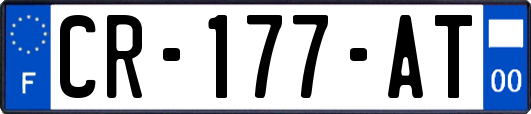 F
CR-177-AT
00